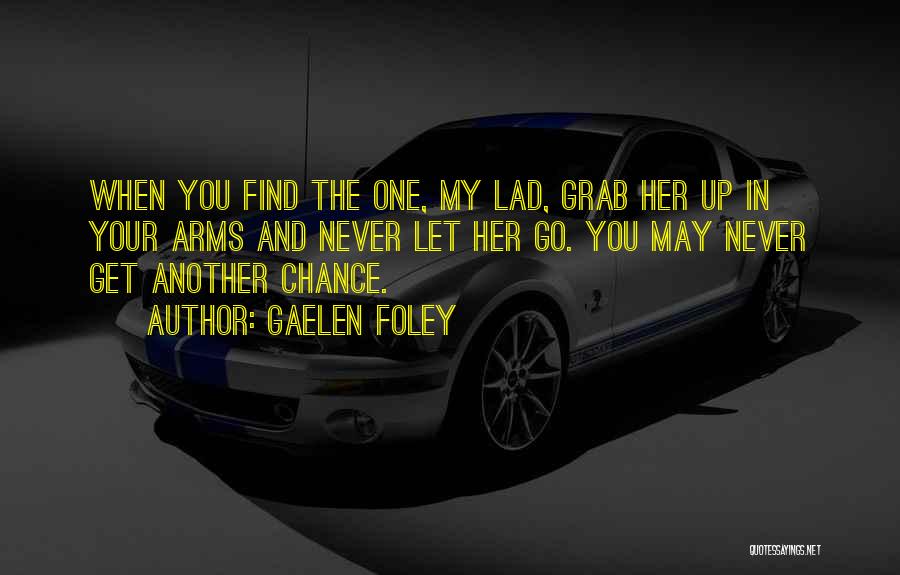 WHEN YOU FIND THE ONE, MY LAD, GRAB HER UP IN YOUR ARMS AND NEVER LET HER GO. YOU MAY NEVER GET ANOTHER CHANCE.

AUTHOR: GAELEN FOLEY

QUOTESSAYINGS.NET